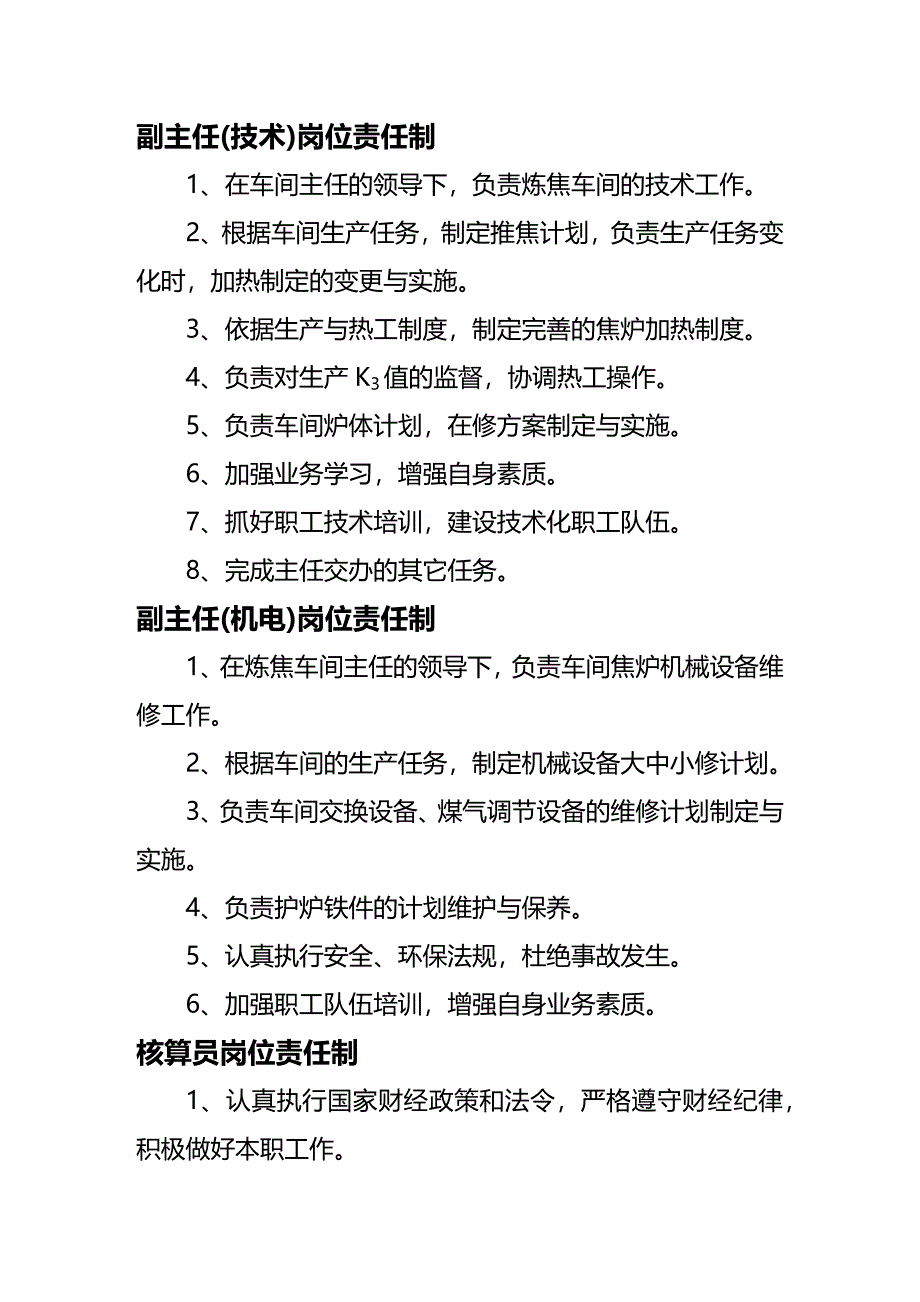 副主任(技术)岗位责任制

1、在车间主任的领导下，负责炼焦车间的技术工作。

2、根据车间生产任务，制定推焦计划，负责生产任务变化时，加热制定的变更与实施。

3、依据生产与热工制度，制定完善的焦炉加热制度。

4、负责对生产 $K_3$ 值的监督，协调热工操作。

5、负责车间炉体计划，在修方案制定与实施。

6、加强业务学习，增强自身素质。

7、抓好职工技术培训，建设技术化职工队伍。

8、完成主任交办的其它任务。

副主任(机电)岗位责任制

1、在炼焦车间主任的领导下，负责车间焦炉机械设备维修工作。

2、根据车间的生产任务，制定机械设备大中小修计划。

3、负责车间交换设备、煤气调节设备的维修计划制定与实施。

4、负责护炉铁件的计划维护与保养。

5、认真执行安全、环保法规，杜绝事故发生。

6、加强职工队伍培训，增强自身业务素质。

核算员岗位责任制

1、认真执行国家财经政策和法令，严格遵守财经纪律，积极做好本职工作。